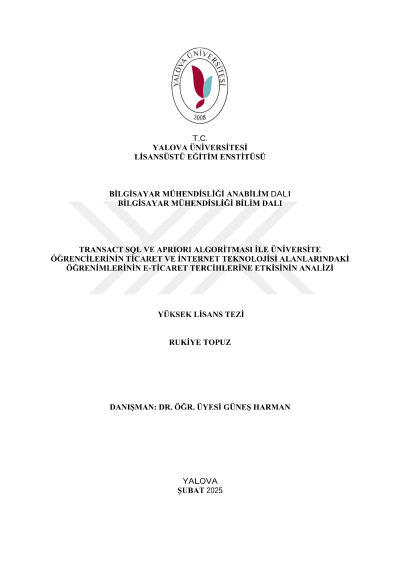 YALOVA ÜNİVERSİTESİ
2008

T.C.
YALOVA ÜNİVERSİTESİ
LİSANSÜSTÜ EĞİTİM ENSTİTÜSÜ

BİLGİSAYAR MÜHENDİSLİĞİ ANABİLİM DALI
BİLGİSAYAR MÜHENDİSLİĞİ BİLİM DALI

TRANSACT SQL VE APRIORI ALGORİTMASI İLE ÜNİVERSİTE ÖĞRENCİLERİNİN TİCARET VE İNTERNET TEKNOLOJİSİ ALANLARINDAKİ ÖĞRENİMLERİNİN E-TİCARET TERCİHLERİNE ETKİSİNİN ANALİZİ

YÜKSEK LİSANS TEZİ

RUKİYE TOPUZ

DANIŞMAN: DR. ÖĞR. ÜYESİ GÜNEŞ HARMAN

YALOVA
ŞUBAT 2025